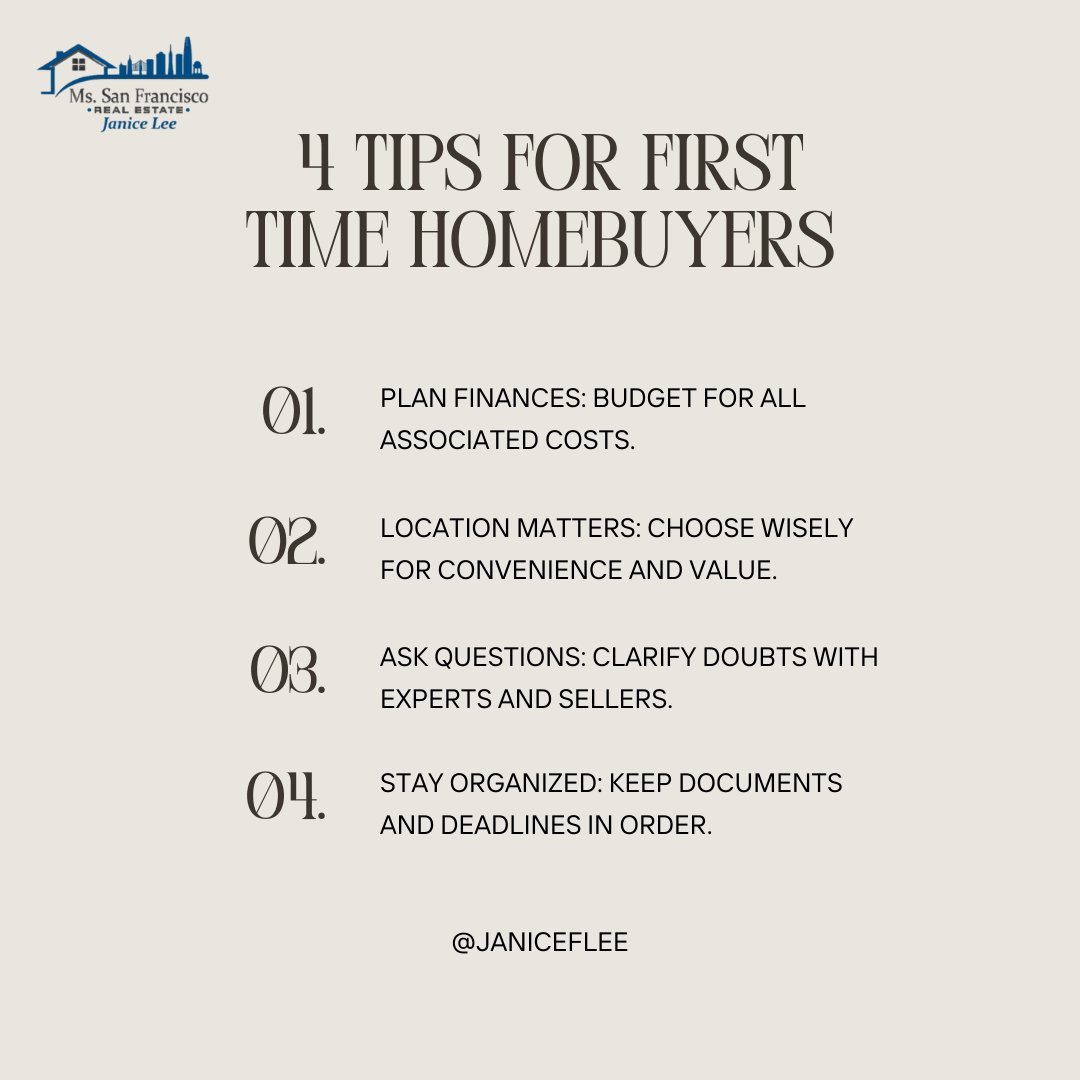 Ms. San Francisco
• REAL ESTATE •
Janice Lee

4 TIPS FOR FIRST TIME HOMEBUYERS

01. PLAN FINANCES: BUDGET FOR ALL ASSOCIATED COSTS.

02. LOCATION MATTERS: CHOOSE WISELY FOR CONVENIENCE AND VALUE.

03. ASK QUESTIONS: CLARIFY DOUBTS WITH EXPERTS AND SELLERS.

04. STAY ORGANIZED: KEEP DOCUMENTS AND DEADLINES IN ORDER.

@JANICEFLEE